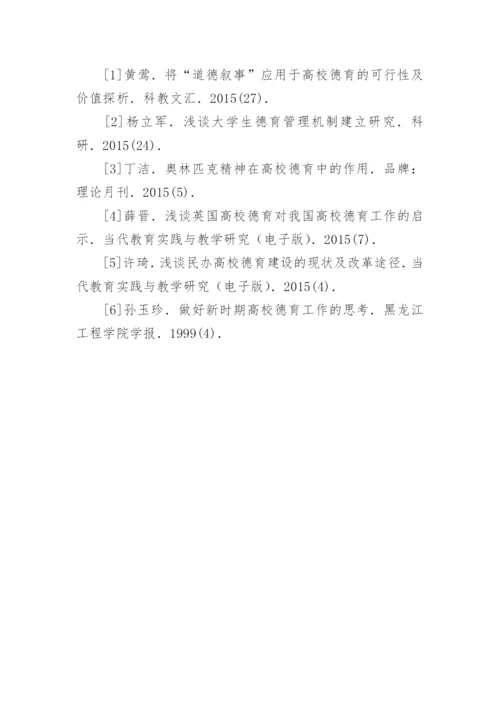 [1]黄莺．将“道德叙事”应用于高校德育的可行性及价值探析．科教文汇．2015(27)．

[2]杨立军．浅谈大学生德育管理机制建立研究．科研．2015(24)．

[3]丁洁．奥林匹克精神在高校德育中的作用．品牌：理论月刊．2015(5)．

[4]薛晋．浅谈英国高校德育对我国高校德育工作的启示．当代教育实践与教学研究（电子版）．2015(7)．

[5]许琦．浅谈民办高校德育建设的现状及改革途径．当代教育实践与教学研究（电子版）．2015(4)．

[6]孙玉珍．做好新时期高校德育工作的思考．黑龙江工程学院学报．1999(4)．